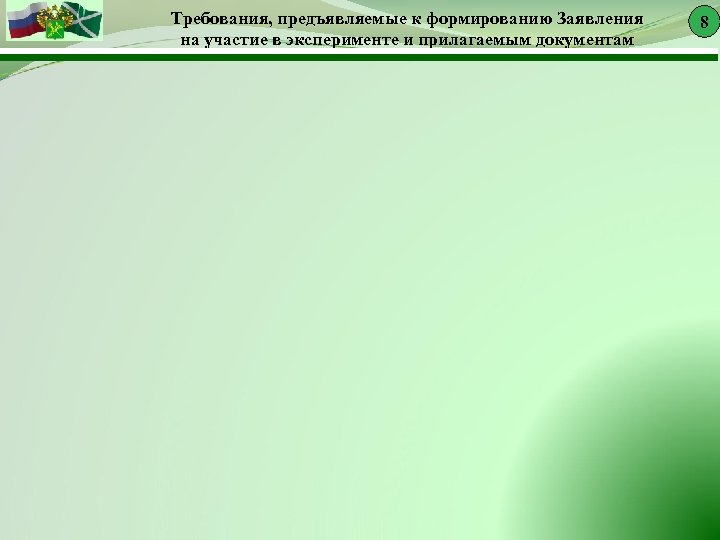 Требования, предъявляемые к формированию Заявления на участие в эксперименте и прилагаемым документам

8